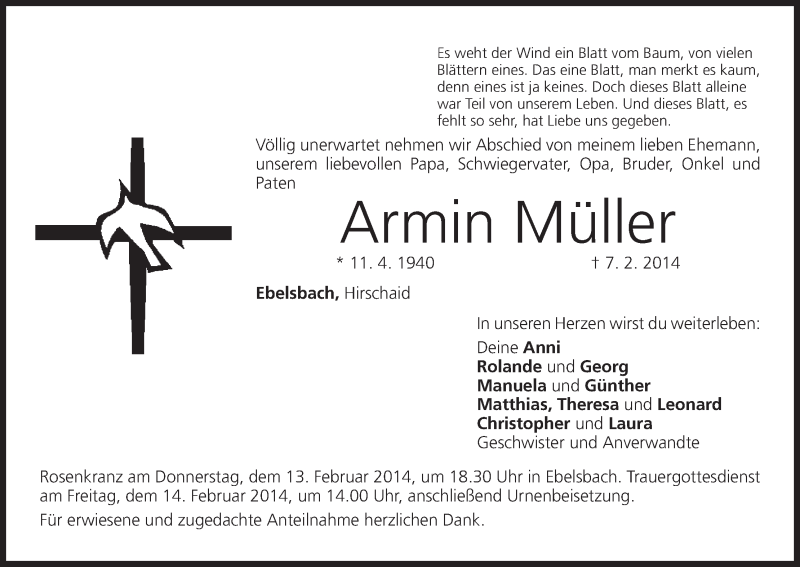 Es weht der Wind ein Blatt vom Baum, von vielen Blättern eines. Das eine Blatt, man merkt es kaum, denn eines ist ja keines. Doch dieses Blatt alleine war Teil von unserem Leben. Und dieses Blatt, es fehlt so sehr, hat Liebe uns gegeben.

Völlig unerwartet nehmen wir Abschied von meinem lieben Ehemann, unserem liebevollen Papa, Schwiegervater, Opa, Bruder, Onkel und Paten

Armin Müller

* 11. 4. 1940 † 7. 2. 2014

Ebelsbach, Hirschaid

In unseren Herzen wirst du weiterleben:
Deine Anni
Rolande und Georg
Manuela und Günther
Matthias, Theresa und Leonard
Christopher und Laura
Geschwister und Anverwandte

Rosenkranz am Donnerstag, dem 13. Februar 2014, um 18.30 Uhr in Ebelsbach. Trauergottesdienst am Freitag, dem 14. Februar 2014, um 14.00 Uhr, anschließend Urnenbeisetzung.

Für erwiesene und zugedachte Anteilnahme herzlichen Dank.